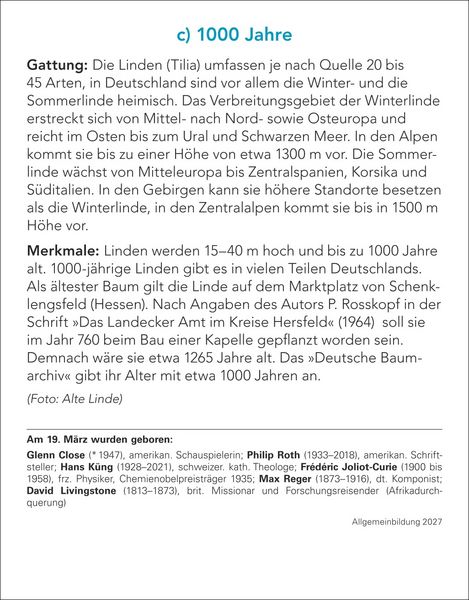 c) 1000 Jahre

Gattung: Die Linden (Tilia) umfassen je nach Quelle 20 bis 45 Arten, in Deutschland sind vor allem die Winter- und die Sommerlinde heimisch. Das Verbreitungsgebiet der Winterlinde erstreckt sich von Mittel- nach Nord- sowie Osteuropa und reicht im Osten bis zum Ural und Schwarzen Meer. In den Alpen kommt sie bis zu einer Höhe von etwa 1300 m vor. Die Sommerlinde wächst von Mitteleuropa bis Zentralspanien, Korsika und Süditalien. In den Gebirgen kann sie höhere Standorte besetzen als die Winterlinde, in den Zentralalpen kommt sie bis in 1500 m Höhe vor.

Merkmale: Linden werden 15–40 m hoch und bis zu 1000 Jahre alt. 1000-jährige Linden gibt es in vielen Teilen Deutschlands. Als ältester Baum gilt die Linde auf dem Marktplatz von Schenklengsfeld (Hessen). Nach Angaben des Autors P. Rosskopf in der Schrift »Das Landecker Amt im Kreise Hersfeld« (1964) soll sie im Jahr 760 beim Bau einer Kapelle gepflanzt worden sein. Demnach wäre sie etwa 1265 Jahre alt. Das »Deutsche Baumarchiv« gibt ihr Alter mit etwa 1000 Jahren an.

(Foto: Alte Linde)

Am 19. März wurden geboren:

Glenn Close (* 1947), amerikan. Schauspielerin; Philip Roth (1933–2018), amerikan. Schriftsteller; Hans Küng (1928–2021), schweizer. kath. Theologe; Frédéric Joliot-Curie (1900 bis 1958), frz. Physiker, Chemienobelpreisträger 1935; Max Reger (1873–1916), dt. Komponist; David Livingstone (1813–1873), brit. Missionar und Forschungsreisender (Afrikadurchquerung)

Allgemeinbildung 2027